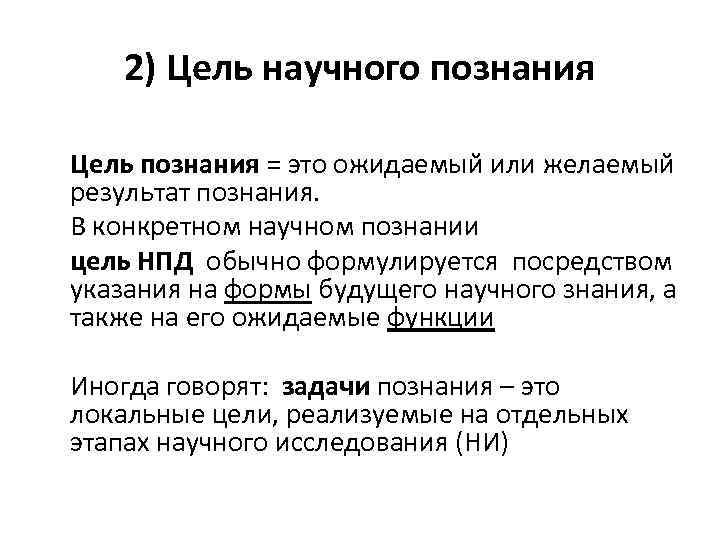 2) Цель научного познания

Цель познания = это ожидаемый или желаемый результат познания.

В конкретном научном познании

цель НПД обычно формулируется посредством указания на формы будущего научного знания, а также на его ожидаемые функции

Иногда говорят: задачи познания – это локальные цели, реализуемые на отдельных этапах научного исследования (НИ)